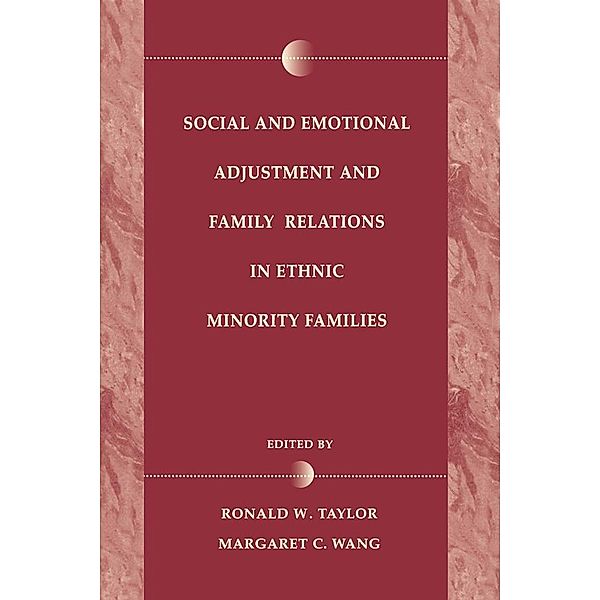 SOCIAL AND EMOTIONAL ADJUSTMENT AND FAMILY RELATIONS IN ETHNIC MINORITY FAMILIES

EDITED BY

RONALD W. TAYLOR
MARGARET C. WANG